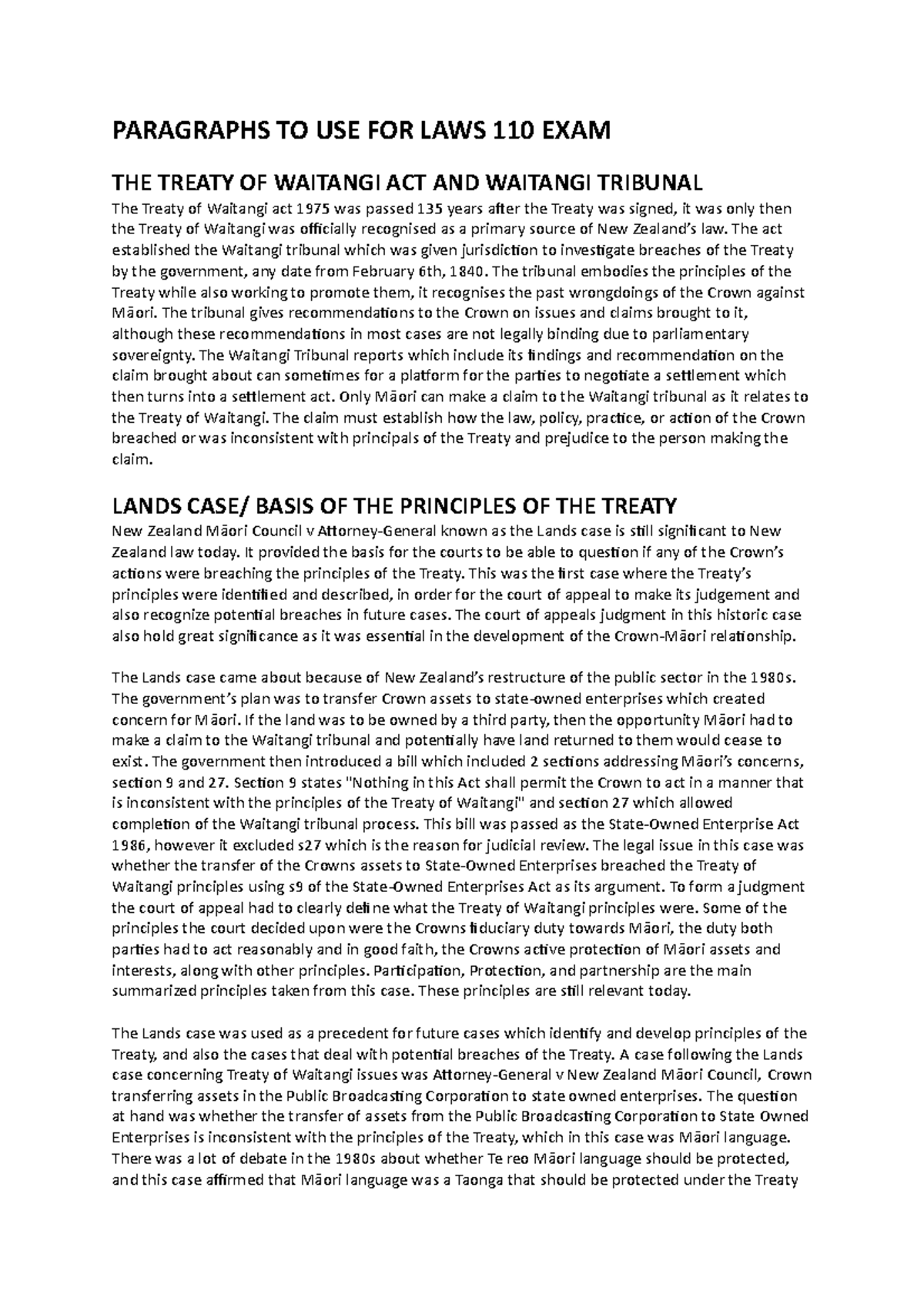 PARAGRAPHS TO USE FOR LAWS 110 EXAM

THE TREATY OF WAITANGI ACT AND WAITANGI TRIBUNAL

The Treaty of Waitangi act 1975 was passed 135 years after the Treaty was signed, it was only then the Treaty of Waitangi was officially recognised as a primary source of New Zealand's law. The act established the Waitangi tribunal which was given jurisdiction to investigate breaches of the Treaty by the government, any date from February 6th, 1840. The tribunal embodies the principles of the Treaty while also working to promote them, it recognises the past wrongdoings of the Crown against Māori. The tribunal gives recommendations to the Crown on issues and claims brought to it, although these recommendations in most cases are not legally binding due to parliamentary sovereignty. The Waitangi Tribunal reports which include its findings and recommendation on the claim brought about can sometimes for a platform for the parties to negotiate a settlement which then turns into a settlement act. Only Māori can make a claim to the Waitangi tribunal as it relates to the Treaty of Waitangi. The claim must establish how the law, policy, practice, or action of the Crown breached or was inconsistent with principals of the Treaty and prejudice to the person making the claim.

LANDS CASE/ BASIS OF THE PRINCIPLES OF THE TREATY

New Zealand Māori Council v Attorney-General known as the Lands case is still significant to New Zealand law today. It provided the basis for the courts to be able to question if any of the Crown's actions were breaching the principles of the Treaty. This was the first case where the Treaty's principles were identified and described, in order for the court of appeal to make its judgement and also recognize potential breaches in future cases. The court of appeals judgment in this historic case also hold great significance as it was essential in the development of the Crown-Māori relationship.

The Lands case came about because of New Zealand's restructure of the public sector in the 1980s. The government's plan was to transfer Crown assets to state-owned enterprises which created concern for Māori. If the land was to be owned by a third party, then the opportunity Māori had to make a claim to the Waitangi tribunal and potentially have land returned to them would cease to exist. The government then introduced a bill which included 2 sections addressing Māori's concerns, section 9 and 27. Section 9 states "Nothing in this Act shall permit the Crown to act in a manner that is inconsistent with the principles of the Treaty of Waitangi" and section 27 which allowed completion of the Waitangi tribunal process. This bill was passed as the State-Owned Enterprise Act 1986, however it excluded s27 which is the reason for judicial review. The legal issue in this case was whether the transfer of the Crowns assets to State-Owned Enterprises breached the Treaty of Waitangi principles using s9 of the State-Owned Enterprises Act as its argument. To form a judgment the court of appeal had to clearly define what the Treaty of Waitangi principles were. Some of the principles the court decided upon were the Crowns fiduciary duty towards Māori, the duty both parties had to act reasonably and in good faith, the Crowns active protection of Māori assets and interests, along with other principles. Participation, Protection, and partnership are the main summarized principles taken from this case. These principles are still relevant today.

The Lands case was used as a precedent for future cases which identify and develop principles of the Treaty, and also the cases that deal with potential breaches of the Treaty. A case following the Lands case concerning Treaty of Waitangi issues was Attorney-General v New Zealand Māori Council, Crown transferring assets in the Public Broadcasting Corporation to state owned enterprises. The question at hand was whether the transfer of assets from the Public Broadcasting Corporation to State Owned Enterprises is inconsistent with the principles of the Treaty, which in this case was Māori language. There was a lot of debate in the 1980s about whether Te reo Māori language should be protected, and this case affirmed that Māori language was a Taonga that should be protected under the Treaty